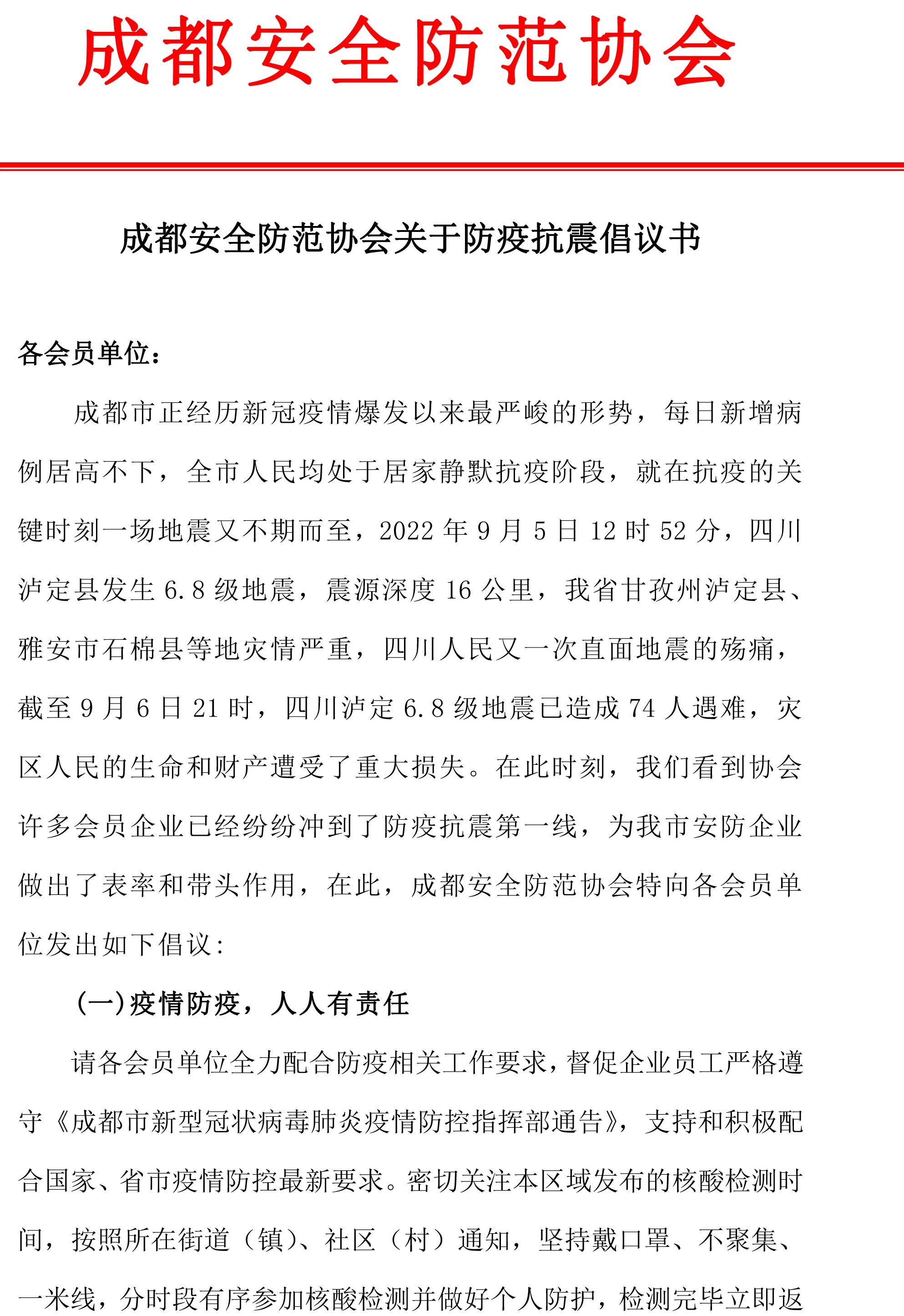 成都安全防范协会

成都安全防范协会关于防疫抗震倡议书

各会员单位：

成都市正经历新冠疫情爆发以来最严峻的形势，每日新增病例居高不下，全市人民均处于居家静默抗疫阶段，就在抗疫的关键时刻一场地震又不期而至，2022年9月5日12时52分，四川泸定县发生6.8级地震，震源深度16公里，我省甘孜州泸定县、雅安市石棉县等地灾情严重，四川人民又一次直面地震的殇痛，截至9月6日21时，四川泸定6.8级地震已造成74人遇难，灾区人民的生命和财产遭受了重大损失。在此时刻，我们看到协会许多会员企业已经纷纷冲到了防疫抗震第一线，为我市安防企业做出了表率和带头作用，在此，成都安全防范协会特向各会员单位发出如下倡议：

(一)疫情防疫，人人有责任

请各会员单位全力配合防疫相关工作要求，督促企业员工严格遵守《成都市新型冠状病毒肺炎疫情防控指挥部通告》，支持和积极配合国家、省市疫情防控最新要求。密切关注本区域发布的核酸检测时间，按照所在街道（镇）、社区（村）通知，坚持戴口罩、不聚集、一米线，分时段有序参加核酸检测并做好个人防护，检测完毕立即返